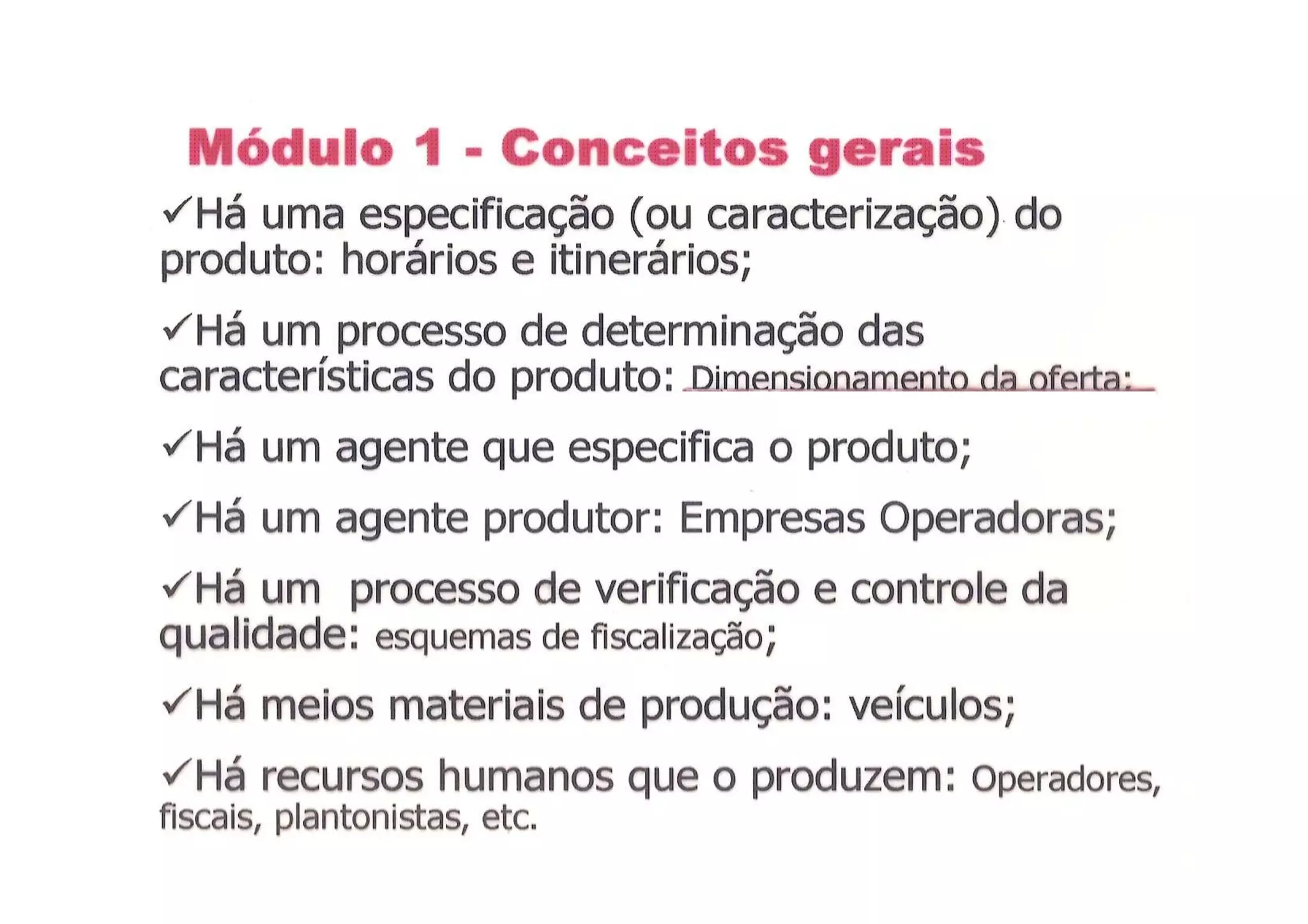 Módulo 1 - Conceitos gerais

✓Há uma especificação (ou caracterização) do produto: horários e itinerários;

✓Há um processo de determinação das características do produto: Dimensionamento da oferta;

✓Há um agente que especifica o produto;

✓Há um agente produtor: Empresas Operadoras;

✓Há um processo de verificação e controle da qualidade: esquemas de fiscalização;

✓Há meios materiais de produção: veículos;

✓Há recursos humanos que o produzem: Operadores, fiscais, plantonistas, etc.